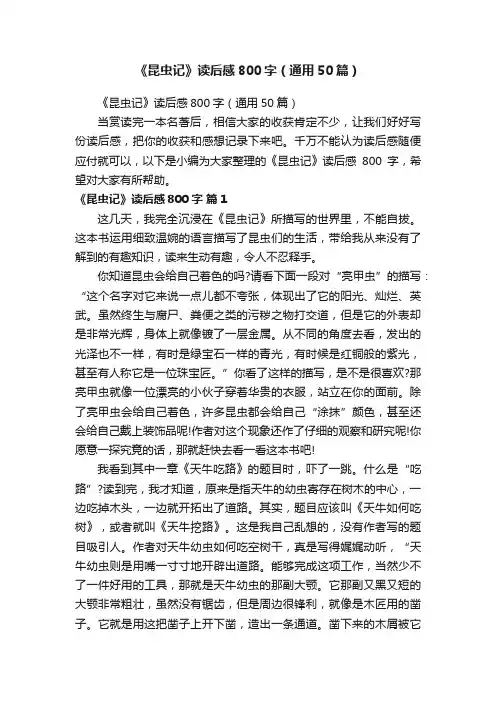 《昆虫记》读后感800字（通用50篇）

《昆虫记》读后感800字（通用50篇）

当赏读完一本名著后，相信大家的收获肯定不少，让我们好好写份读后感，把你的收获和感想记录下来吧。千万不能认为读后感随便应付就可以，以下是小编为大家整理的《昆虫记》读后感 800 字，希望对大家有所帮助。

《昆虫记》读后感800字 篇1

这几天，我完全沉浸在《昆虫记》所描写的世界里，不能自拔。这本书运用细致温婉的语言描写了昆虫们的生活，带给我从来没有了解到的有趣知识，读来生动有趣，令人不忍释手。

你知道昆虫会给自己着色的吗?请看下面一段对“亮甲虫”的描写：“这个名字对它来说一点儿都不夸张，体现出了它的阳光、灿烂、英武。虽然终生与腐尸、粪便之类的污秽之物打交道，但是它的外表却是非常光辉，身体上就像镀了一层金属。从不同的角度去看，发出的光泽也不一样，有时是绿宝石一样的青光，有时候是红铜般的紫光，甚至有人称它是一位珠宝匠。”你看了这样的描写，是不是很喜欢?那亮甲虫就像一位漂亮的小伙子穿着华贵的衣服，站立在你的面前。除了亮甲虫会给自己着色，许多昆虫都会给自己“涂抹”颜色，甚至还会给自己戴上装饰品呢!作者对这个现象还作了仔细的观察和研究呢!你愿意一探究竟的话，那就赶快去看一看这本书吧!

我看到其中一章《天牛吃路》的题目时，吓了一跳。什么是“吃路”?读到完，我才知道，原来是指天牛的幼虫寄存在树木的中心，一边吃掉木头，一边就开拓出了道路。其实，题目应该叫《天牛如何吃树》，或者就叫《天牛挖路》。这是我自己乱想的，没有作者写的题目吸引人。作者对天牛幼虫如何吃空树干，真是写得娓娓动听，“天牛幼虫则是用嘴一寸寸地开辟出道路。能够完成这项工作，当然少不了一件好用的工具，那就是天牛幼虫的那副大颚。它那副又黑又短的大颚非常粗壮，虽然没有锯齿，但是周边很锋利，就像是木匠用的凿子。它就是用这把凿子上开下凿，造出一条通道。凿下来的木屑被它